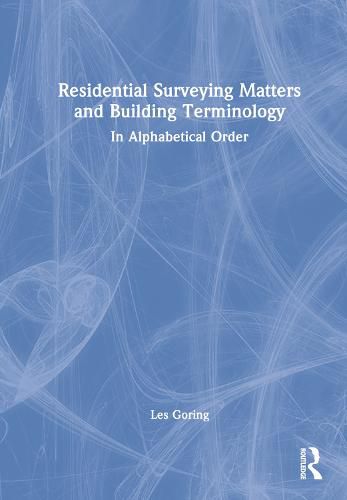 Residential Surveying Matters and Building Terminology

In Alphabetical Order

Les Goring

ROUTLEDGE